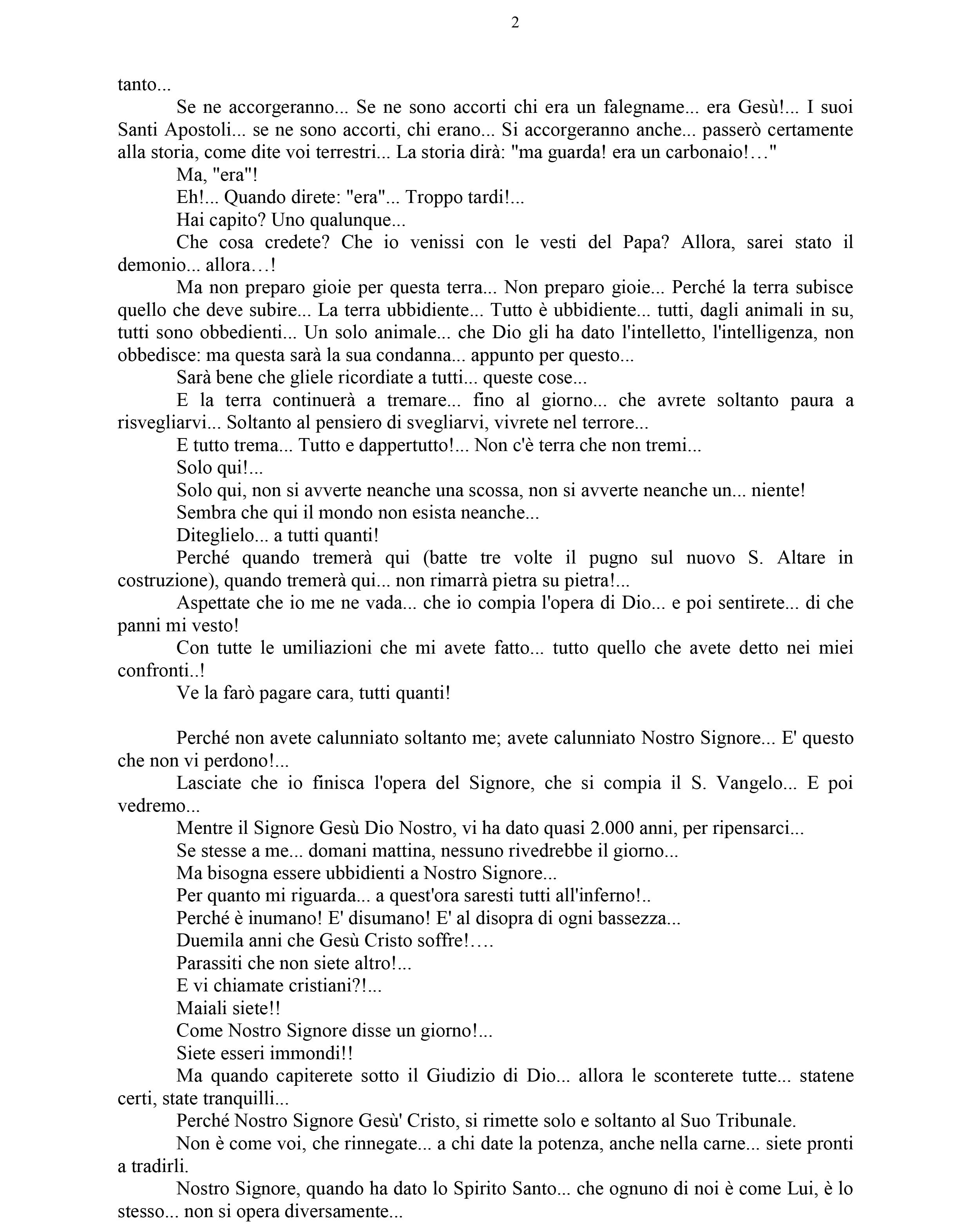 2

tanto...

Se ne accorgeranno... Se ne sono accorti chi era un falegname... era Gesù!... I suoi Santi Apostoli... se ne sono accorti, chi erano... Si accorgeranno anche... passerò certamente alla storia, come dite voi terrestri... La storia dirà: "ma guarda! era un carbonaio!…"

Ma, "era"!

Eh!... Quando direte: "era"... Troppo tardi!...

Hai capito? Uno qualunque...

Che cosa credete? Che io venissi con le vesti del Papa? Allora, sarei stato il demonio... allora…!

Ma non preparo gioie per questa terra... Non preparo gioie... Perché la terra subisce quello che deve subire... La terra ubbidiente... Tutto è ubbidiente... tutti, dagli animali in su, tutti sono obbedienti... Un solo animale... che Dio gli ha dato l'intelletto, l'intelligenza, non obbedisce: ma questa sarà la sua condanna... appunto per questo...

Sarà bene che gliele ricordiate a tutti... queste cose...

E la terra continuerà a tremare... fino al giorno... che avrete soltanto paura a risvegliarvi... Soltanto al pensiero di svegliarvi, vivrete nel terrore...

E tutto trema... Tutto e dappertutto!... Non c'è terra che non tremi...

Solo qui!...

Solo qui, non si avverte neanche una scossa, non si avverte neanche un... niente!

Sembra che qui il mondo non esista neanche...

Diteglielo... a tutti quanti!

Perché quando tremerà qui (batte tre volte il pugno sul nuovo S. Altare in costruzione), quando tremerà qui... non rimarrà pietra su pietra!...

Aspettate che io me ne vada... che io compia l'opera di Dio... e poi sentirete... di che panni mi vesto!

Con tutte le umiliazioni che mi avete fatto... tutto quello che avete detto nei miei confronti..!

Ve la farò pagare cara, tutti quanti!

Perché non avete calunniato soltanto me; avete calunniato Nostro Signore... E' questo che non vi perdono!...

Lasciate che io finisca l'opera del Signore, che si compia il S. Vangelo... E poi vedremo...

Mentre il Signore Gesù Dio Nostro, vi ha dato quasi 2.000 anni, per ripensarci...

Se stesse a me... domani mattina, nessuno rivedrebbe il giorno...

Ma bisogna essere ubbidienti a Nostro Signore...

Per quanto mi riguarda... a quest'ora saresti tutti all'inferno!..

Perché è inumano! E' disumano! E' al disopra di ogni bassezza...

Duemila anni che Gesù Cristo soffre!….

Parassiti che non siete altro!...

E vi chiamate cristiani?!...

Maiali siete!!

Come Nostro Signore disse un giorno!...

Siete esseri immondi!!

Ma quando capiterete sotto il Giudizio di Dio... allora le sconterete tutte... statene certi, state tranquilli...

Perché Nostro Signore Gesù' Cristo, si rimette solo e soltanto al Suo Tribunale.

Non è come voi, che rinnegate... a chi date la potenza, anche nella carne... siete pronti a tradirli.

Nostro Signore, quando ha dato lo Spirito Santo... che ognuno di noi è come Lui, è lo stesso... non si opera diversamente...